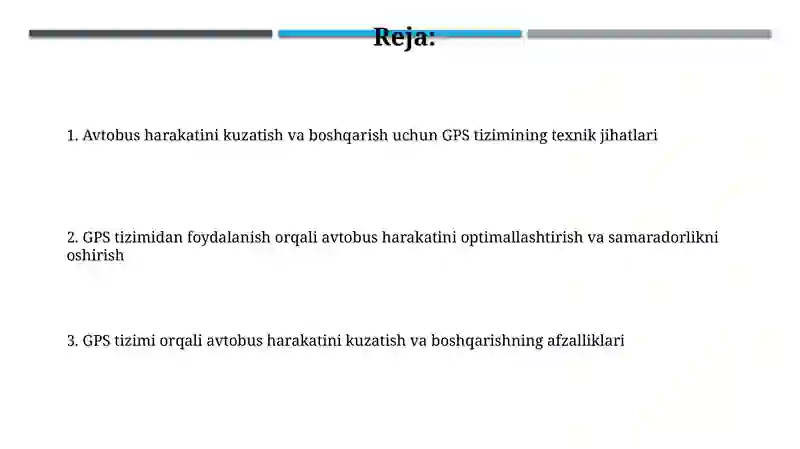 Reja:

1. Avtobus harakatini kuzatish va boshqarish uchun GPS tizimining texnik jihatlari

2. GPS tizimidan foydalanish orqali avtobus harakatini optimallashtirish va samaradorlikni oshirish

3. GPS tizimi orqali avtobus harakatini kuzatish va boshqarishning afzalliklari